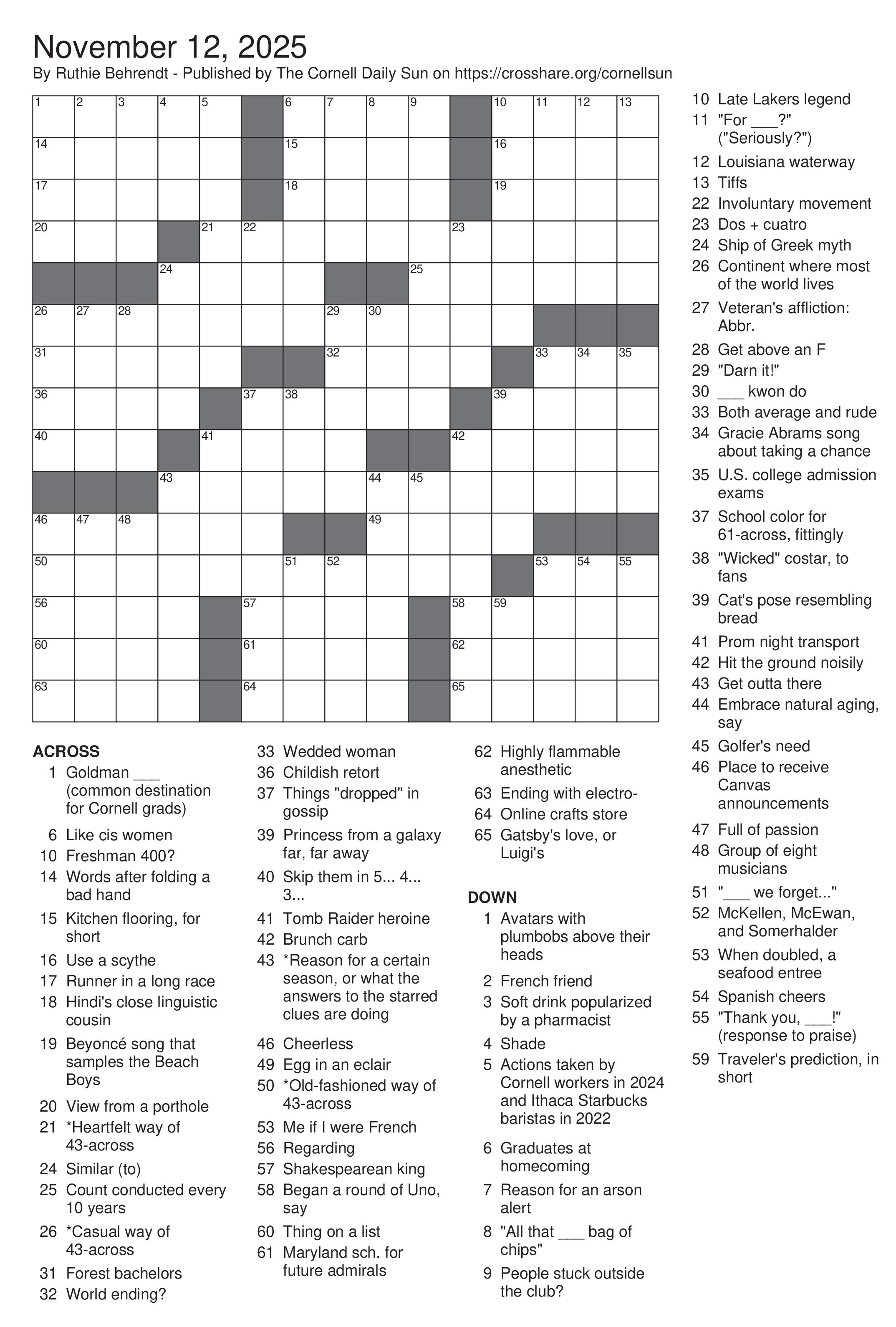 November 12, 2025
By Ruthie Behrendt - Published by The Cornell Daily Sun on https://crosshare.org/cornellsun

1 2 3 4 5 6 7 8 9 10 11 12 13
14 15 16
17 18 19
20 21 22 23
24 25
26 27 28 29 30
31 32 33 34 35
36 37 38 39
40 41 42
43 44 45
46 47 48 49
50 51 52 53 54 55
56 57 58 59
60 61 62
63 64 65

ACROSS
1 Goldman ___ (common destination for Cornell grads)
6 Like cis women
10 Freshman 400?
14 Words after folding a bad hand
15 Kitchen flooring, for short
16 Use a scythe
17 Runner in a long race
18 Hindi's close linguistic cousin
19 Beyoncé song that samples the Beach Boys
20 View from a porthole
21 *Heartfelt way of 43-across
24 Similar (to)
25 Count conducted every 10 years
26 *Casual way of 43-across
31 Forest bachelors
32 World ending?
33 Wedded woman
36 Childish retort
37 Things "dropped" in gossip
39 Princess from a galaxy far, far away
40 Skip them in 5... 4... 3...
41 Tomb Raider heroine
42 Brunch carb
43 *Reason for a certain season, or what the answers to the starred clues are doing
46 Cheerless
49 Egg in an eclair
50 *Old-fashioned way of 43-across
53 Me if I were French
56 Regarding
57 Shakespearean king
58 Began a round of Uno, say
60 Thing on a list
61 Maryland sch. for future admirals
62 Highly flammable anesthetic
63 Ending with electro-
64 Online crafts store
65 Gatsby's love, or Luigi's

DOWN
1 Avatars with plumbobs above their heads
2 French friend
3 Soft drink popularized by a pharmacist
4 Shade
5 Actions taken by Cornell workers in 2024 and Ithaca Starbucks baristas in 2022
6 Graduates at homecoming
7 Reason for an arson alert
8 "All that ___ bag of chips"
9 People stuck outside the club?
10 Late Lakers legend
11 "For ___?" ("Seriously?")
12 Louisiana waterway
13 Tiffs
22 Involuntary movement
23 Dos + cuatro
24 Ship of Greek myth
26 Continent where most of the world lives
27 Veteran's affliction: Abbr.
28 Get above an F
29 "Darn it!"
30 ___ kwon do
33 Both average and rude
34 Gracie Abrams song about taking a chance
35 U.S. college admission exams
37 School color for 61-across, fittingly
38 "Wicked" costar, to fans
39 Cat's pose resembling bread
41 Prom night transport
42 Hit the ground noisily
43 Get outta there
44 Embrace natural aging, say
45 Golfer's need
46 Place to receive Canvas announcements
47 Full of passion
48 Group of eight musicians
51 "___ we forget..."
52 McKellen, McEwan, and Somerhalder
53 When doubled, a seafood entree
54 Spanish cheers
55 "Thank you, ___!" (response to praise)
59 Traveler's prediction, in short